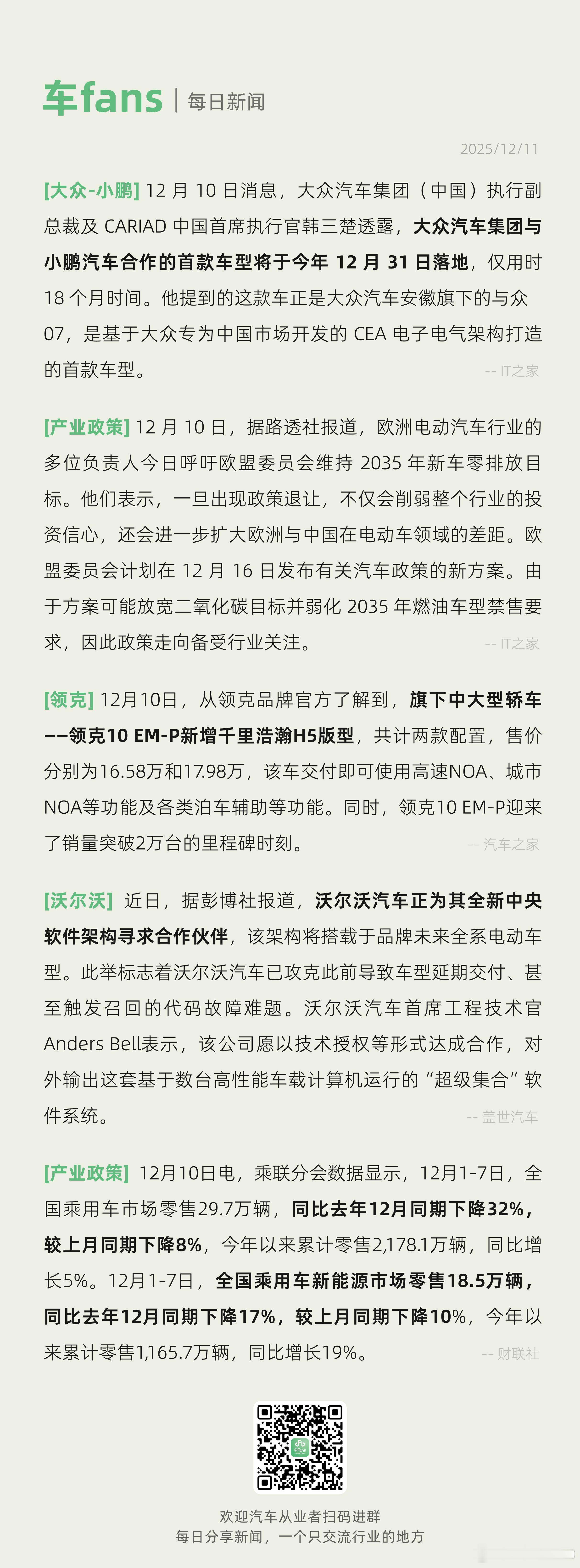 车fans | 每日新闻

2025/12/11

[大众-小鹏] 12 月 10 日消息，大众汽车集团（中国）执行副总裁及 CARIAD 中国首席执行官韩三楚透露，大众汽车集团与小鹏汽车合作的首款车型将于今年 12 月 31 日落地，仅用时 18 个月时间。他提到的这款车正是大众汽车安徽旗下的与众 07，是基于大众专为中国市场开发的 CEA 电子电气架构打造的首款车型。

-- IT之家

[产业政策] 12 月 10 日，据路透社报道，欧洲电动汽车行业的多位负责人今日呼吁欧盟委员会维持 2035 年新车零排放目标。他们表示，一旦出现政策退让，不仅会削弱整个行业的投资信心，还会进一步扩大欧洲与中国在电动车领域的差距。欧盟委员会计划在 12 月 16 日发布有关汽车政策的新方案。由于方案可能放宽二氧化碳目标并弱化 2035 年燃油车型禁售要求，因此政策走向备受行业关注。

-- IT之家

[领克] 12月10日，从领克品牌官方了解到，旗下中大型轿车——领克10 EM-P新增千里浩瀚H5版型，共计两款配置，售价分别为16.58万和17.98万，该车交付即可使用高速NOA、城市NOA等功能及各类泊车辅助等功能。同时，领克10 EM-P迎来了销量突破2万台的里程碑时刻。

-- 汽车之家

[沃尔沃] 近日，据彭博社报道，沃尔沃汽车正为其全新中央软件架构寻求合作伙伴，该架构将搭载于品牌未来全系电动车型。此举标志着沃尔沃汽车已攻克此前导致车型延期交付、甚至触发召回的代码故障难题。沃尔沃汽车首席工程技术官 Anders Bell表示，该公司愿以技术授权等形式达成合作，对外输出这套基于数台高性能车载计算机运行的“超级集合”软件系统。

-- 盖世汽车

[产业政策] 12月10日电，乘联分会数据显示，12月1-7日，全国乘用车市场零售29.7万辆，同比去年12月同期下降32%，较上月同期下降8%，今年以来累计零售2,178.1万辆，同比增长5%。12月1-7日，全国乘用车新能源市场零售18.5万辆，同比去年12月同期下降17%，较上月同期下降10%，今年以来累计零售1,165.7万辆，同比增长19%。

-- 财联社

欢迎汽车从业者扫码进群
每日分享新闻，一个只交流行业的地方